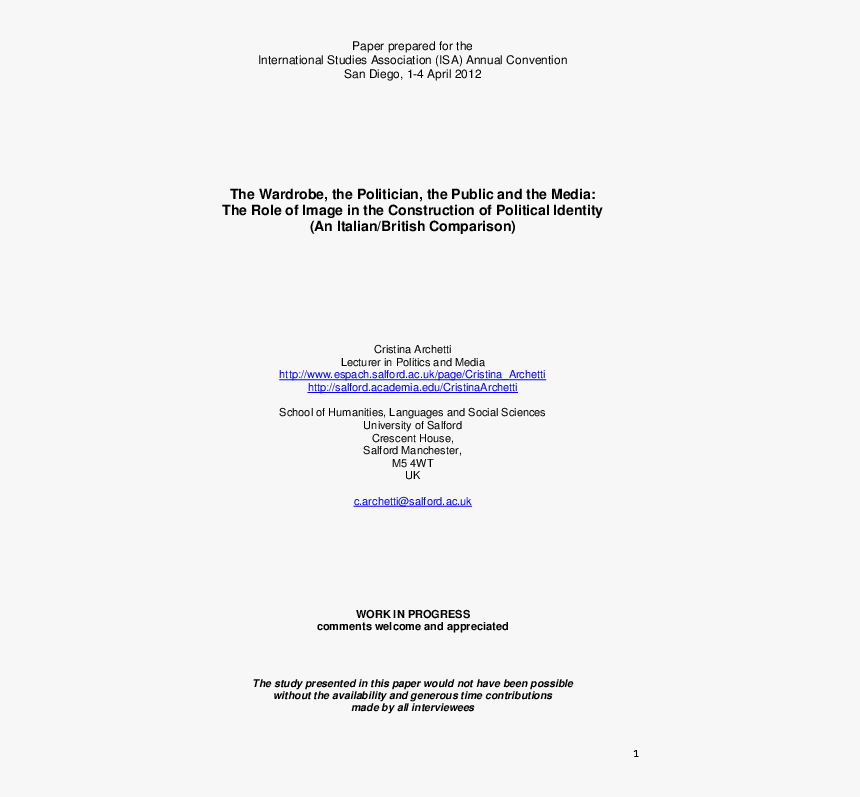 Paper prepared for the
International Studies Association (ISA) Annual Convention
San Diego, 1-4 April 2012

The Wardrobe, the Politician, the Public and the Media:
The Role of Image in the Construction of Political Identity
(An Italian/British Comparison)

Cristina Archetti
Lecturer in Politics and Media
http://www.espach.salford.ac.uk/page/Cristina_Archetti
http://salford.academia.edu/CristinaArchetti

School of Humanities, Languages and Social Sciences
University of Salford
Crescent House,
Salford Manchester,
M5 4WT
UK

c.archetti@salford.ac.uk

WORK IN PROGRESS
comments welcome and appreciated

The study presented in this paper would not have been possible without the availability and generous time contributions made by all interviewees

1